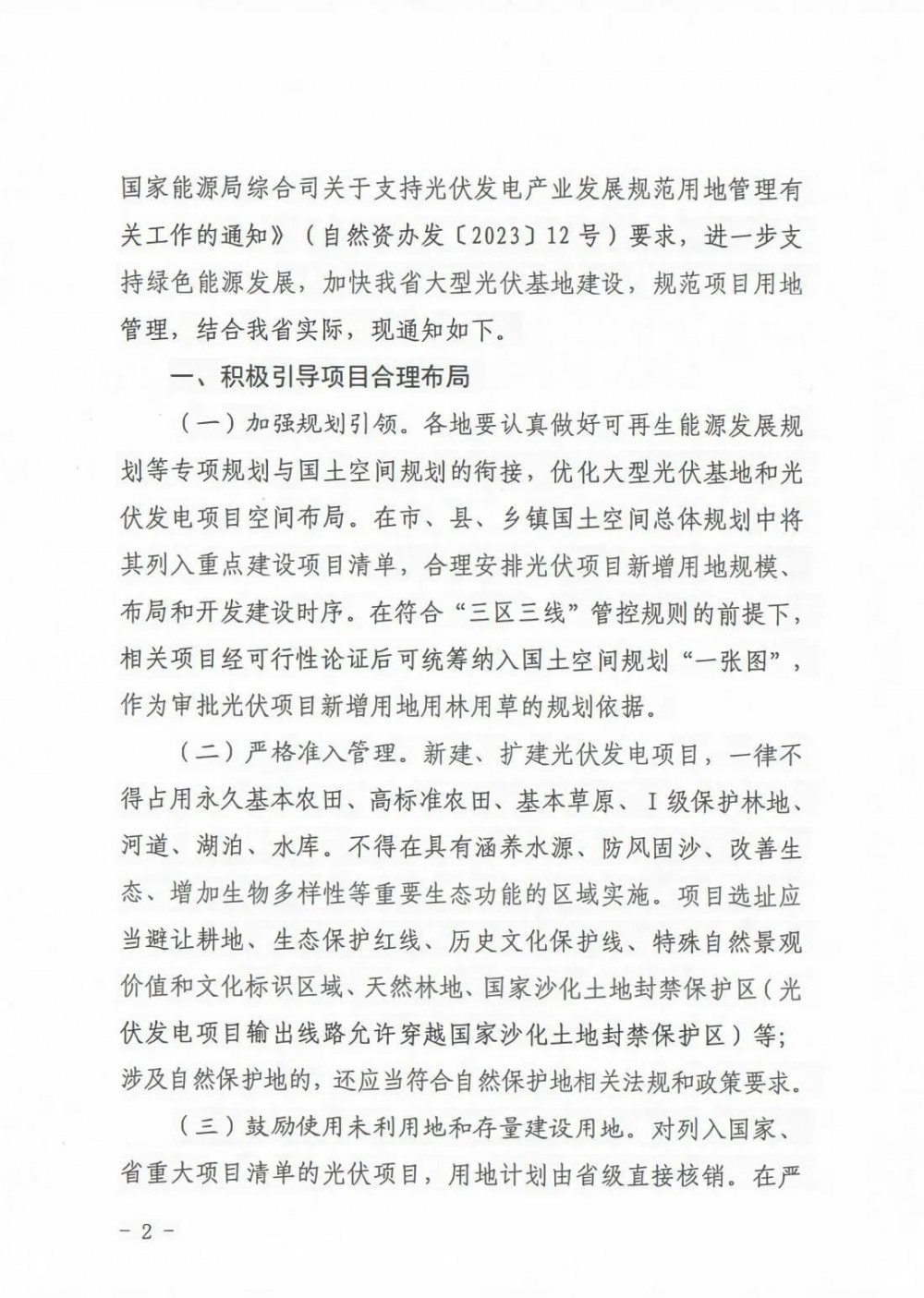 国家能源局综合司关于支持光伏发电产业发展规范用地管理有关工作的通知》（自然资办发〔2023〕12号）要求，进一步支持绿色能源发展，加快我省大型光伏基地建设，规范项目用地管理，结合我省实际，现通知如下。

一、积极引导项目合理布局

（一）加强规划引领。各地要认真做好可再生能源发展规划等专项规划与国土空间规划的衔接，优化大型光伏基地和光伏发电项目空间布局。在市、县、乡镇国土空间总体规划中将其列入重点建设项目清单，合理安排光伏项目新增用地规模、布局和开发建设时序。在符合“三区三线”管控规则的前提下，相关项目经可行性论证后可统筹纳入国土空间规划“一张图”，作为审批光伏项目新增用地用林用草的规划依据。

（二）严格准入管理。新建、扩建光伏发电项目，一律不得占用永久基本农田、高标准农田、基本草原、Ⅰ级保护林地、河道、湖泊、水库。不得在具有涵养水源、防风固沙、改善生态、增加生物多样性等重要生态功能的区域实施。项目选址应当避让耕地、生态保护红线、历史文化保护线、特殊自然景观价值和文化标识区域、天然林地、国家沙化土地封禁保护区（光伏发电项目输出线路允许穿越国家沙化土地封禁保护区）等；涉及自然保护地的，还应当符合自然保护地相关法规和政策要求。

（三）鼓励使用未利用地和存量建设用地。对列入国家、省重大项目清单的光伏项目，用地计划由省级直接核销。在严

－2－